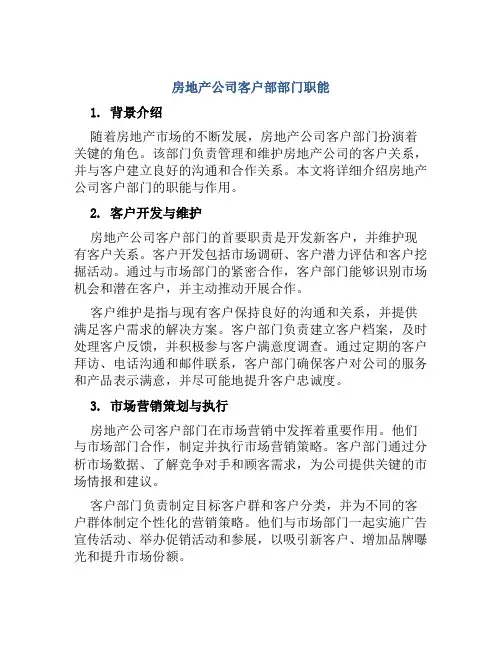 房地产公司客户部部门职能

1. 背景介绍

随着房地产市场的不断发展，房地产公司客户部门扮演着关键的角色。该部门负责管理和维护房地产公司的客户关系，并与客户建立良好的沟通和合作关系。本文将详细介绍房地产公司客户部门的职能与作用。

2. 客户开发与维护

房地产公司客户部门的首要职责是开发新客户，并维护现有客户关系。客户开发包括市场调研、客户潜力评估和客户挖掘活动。通过与市场部门的紧密合作，客户部门能够识别市场机会和潜在客户，并主动推动开展合作。

客户维护是指与现有客户保持良好的沟通和关系，并提供满足客户需求的解决方案。客户部门负责建立客户档案，及时处理客户反馈，并积极参与客户满意度调查。通过定期的客户拜访、电话沟通和邮件联系，客户部门确保客户对公司的服务和产品表示满意，并尽可能地提升客户忠诚度。

3. 市场营销策划与执行

房地产公司客户部门在市场营销中发挥着重要作用。他们与市场部门合作，制定并执行市场营销策略。客户部门通过分析市场数据、了解竞争对手和顾客需求，为公司提供关键的市场情报和建议。

客户部门负责制定目标客户群和客户分类，并为不同的客户群体制定个性化的营销策略。他们与市场部门一起实施广告宣传活动、举办促销活动和参展，以吸引新客户、增加品牌曝光和提升市场份额。